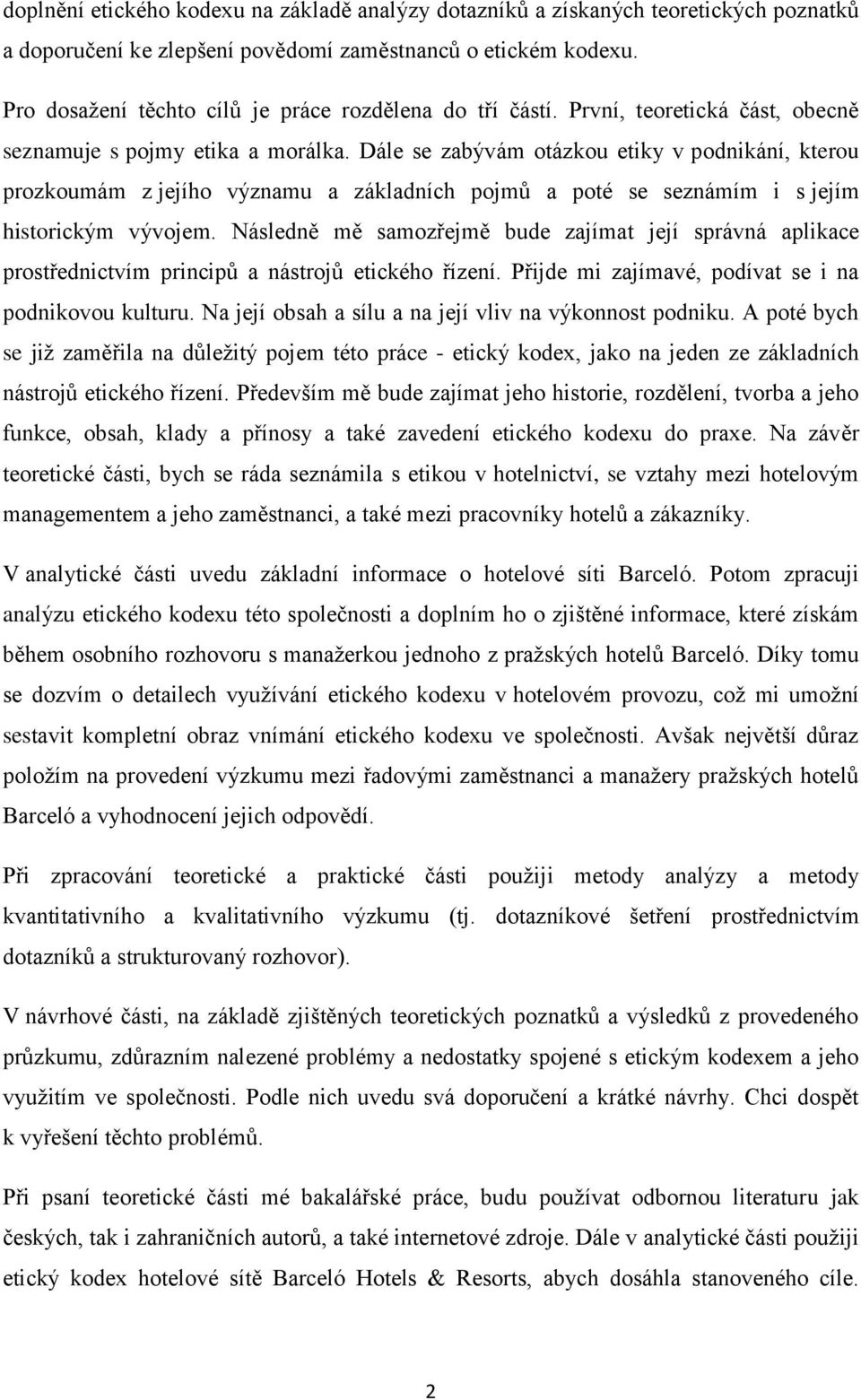 doplnění etického kodexu na základě analýzy dotazníků a získaných teoretických poznatků a doporučení ke zlepšení povědomí zaměstnanců o etickém kodexu.

Pro dosažení těchto cílů je práce rozdělena do tří částí. První, teoretická část, obecně seznamuje s pojmy etika a morálka. Dále se zabývám otázkou etiky v podnikání, kterou prozkoumám z jejího významu a základních pojmů a poté se seznámím i s jejím historickým vývojem. Následně mě samozřejmě bude zajímat její správná aplikace prostřednictvím principů a nástrojů etického řízení. Přijde mi zajímavé, podívat se i na podnikovou kulturu. Na její obsah a sílu a na její vliv na výkonnost podniku. A poté bych se již zaměřila na důležitý pojem této práce - etický kodex, jako na jeden ze základních nástrojů etického řízení. Především mě bude zajímat jeho historie, rozdělení, tvorba a jeho funkce, obsah, klady a přínosy a také zavedení etického kodexu do praxe. Na závěr teoretické části, bych se ráda seznámila s etikou v hotelnictví, se vztahy mezi hotelovým managementem a jeho zaměstnanci, a také mezi pracovníky hotelů a zákazníky.

V analytické části uvedu základní informace o hotelové síti Barceló. Potom zpracuji analýzu etického kodexu této společnosti a doplním ho o zjištěné informace, které získám během osobního rozhovoru s manažerkou jednoho z pražských hotelů Barceló. Díky tomu se dozvím o detailech využívání etického kodexu v hotelovém provozu, což mi umožní sestavit kompletní obraz vnímání etického kodexu ve společnosti. Avšak největší důraz položím na provedení výzkumu mezi řadovými zaměstnanci a manažery pražských hotelů Barceló a vyhodnocení jejich odpovědí.

Při zpracování teoretické a praktické části použiji metody analýzy a metody kvantitativního a kvalitativního výzkumu (tj. dotazníkové šetření prostřednictvím dotazníků a strukturovaný rozhovor).

V návrhové části, na základě zjištěných teoretických poznatků a výsledků z provedeného průzkumu, zdůrazním nalezené problémy a nedostatky spojené s etickým kodexem a jeho využitím ve společnosti. Podle nich uvedu svá doporučení a krátké návrhy. Chci dospět k vyřešení těchto problémů.

Při psaní teoretické části mé bakalářské práce, budu používat odbornou literaturu jak českých, tak i zahraničních autorů, a také internetové zdroje. Dále v analytické části použiji etický kodex hotelové sítě Barceló Hotels & Resorts, abych dosáhla stanoveného cíle.

2